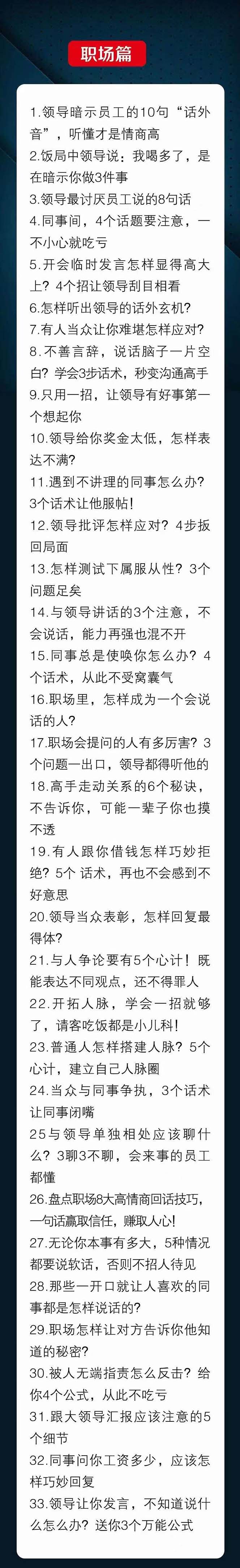 职场篇

1.领导暗示员工的10句“话外音”，听懂才是情商高
2.饭局中领导说：我喝多了，是在暗示你做3件事
3.领导最讨厌员工说的8句话
4.同事间，4个话题要注意，一不小心就吃亏
5.开会临时发言怎样显得高大上？4个招让领导刮目相看
6.怎样听出领导的话外玄机？
7.有人当众让你难堪怎样应对？
8.不善言辞，说话脑子一片空白？学会3步话术，秒变沟通高手
9.只用一招，让领导有好事第一个想起你
10.领导给你奖金太低，怎样表达不满？
11.遇到不讲理的同事怎么办？3个话术让他服帖！
12.领导批评怎样应对？4步扳回局面
13.怎样测试下属服从性？3个问题足矣
14.与领导讲话的3个注意，不会说话，能力再强也混不开
15.同事总是使唤你怎么办？4个话术，从此不受窝囊气
16.职场里，怎样成为一个会说话的人？
17.职场会提问的人有多厉害？3个问题一出口，领导都得听他的
18.高手走动关系的6个秘诀，不告诉你，可能一辈子你也摸不透
19.有人跟你借钱怎样巧妙拒绝？5个 话术，再也不会感到不好意思
20.领导当众表彰，怎样回复最得体？
21.与人争论要有5个心计！既能表达不同观点，还不得罪人
22.开拓人脉，学会一招就够了，请客吃饭都是小儿科！
23.普通人怎样搭建人脉？5个心计，建立自己人脉圈
24.当众与同事争执，3个话术让同事闭嘴
25与领导单独相处应该聊什么？3聊3不聊，会来事的员工都懂
26.盘点职场8大高情商回话技巧，一句话赢取信任，赚取人心！
27.无论你本事有多大，5种情况都要说软话，否则不招人待见
28.那些一开口就让人喜欢的同事都是怎样说话的？
29.职场怎样让对方告诉你他知道的秘密？
30.被人无端指责怎么反击？给你4个公式，从此不吃亏
31.跟大领导汇报应该注意的5个细节
32.同事问你工资多少，应该怎样巧妙回复
33.领导让你发言，不知道说什么怎么办？送你3个万能公式